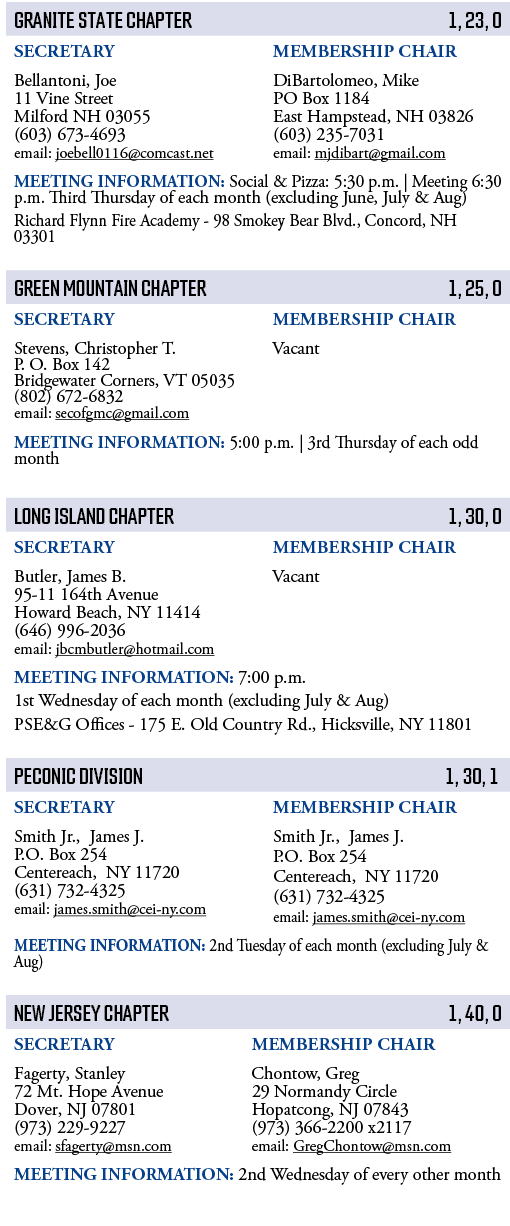 GRANITE STATE CHAPTER 1, 23, 0

SECRETARY

Bellantoni, Joe
11 Vine Street
Milford NH 03055
(603) 673-4693
email: joebell0116@comcast.net

MEMBERSHIP CHAIR

DiBartolomeo, Mike
PO Box 1184
East Hampstead, NH 03826
(603) 235-7031
email: mjdibart@gmail.com

MEETING INFORMATION: Social & Pizza: 5:30 p.m. | Meeting 6:30 p.m. Third Thursday of each month (excluding June, July & Aug)

Richard Flynn Fire Academy - 98 Smokey Bear Blvd., Concord, NH 03301

GREEN MOUNTAIN CHAPTER 1, 25, 0

SECRETARY

Stevens, Christopher T.
P. O. Box 142
Bridgewater Corners, VT 05035
(802) 672-6832
email: secofgmc@gmail.com

MEMBERSHIP CHAIR

Vacant

MEETING INFORMATION: 5:00 p.m. | 3rd Thursday of each odd month

LONG ISLAND CHAPTER 1, 30, 0

SECRETARY

Butler, James B.
95-11 164th Avenue
Howard Beach, NY 11414
(646) 996-2036
email: jbcmbutler@hotmail.com

MEMBERSHIP CHAIR

Vacant

MEETING INFORMATION: 7:00 p.m.

1st Wednesday of each month (excluding July & Aug)

PSE&G Offices - 175 E. Old Country Rd., Hicksville, NY 11801

PECONIC DIVISION 1, 30, 1

SECRETARY

Smith Jr., James J.
P.O. Box 254
Centereach, NY 11720
(631) 732-4325
email: james.smith@cei-ny.com

MEMBERSHIP CHAIR

Smith Jr., James J.
P.O. Box 254
Centereach, NY 11720
(631) 732-4325
email: james.smith@cei-ny.com

MEETING INFORMATION: 2nd Tuesday of each month (excluding July & Aug)

NEW JERSEY CHAPTER 1, 40, 0

SECRETARY

Fagerty, Stanley
72 Mt. Hope Avenue
Dover, NJ 07801
(973) 229-9227
email: sfagerty@msn.com

MEMBERSHIP CHAIR

Chontow, Greg
29 Normandy Circle
Hopatcong, NJ 07843
(973) 366-2200 x2117
email: GregChontow@msn.com

MEETING INFORMATION: 2nd Wednesday of every other month